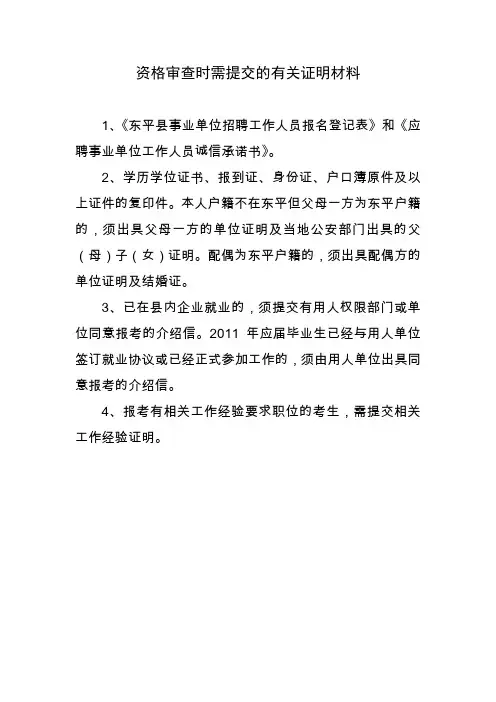 资格审查时需提交的有关证明材料

1、《东平县事业单位招聘工作人员报名登记表》和《应聘事业单位工作人员诚信承诺书》。

2、学历学位证书、报到证、身份证、户口簿原件及以上证件的复印件。本人户籍不在东平但父母一方为东平户籍的，须出具父母一方的单位证明及当地公安部门出具的父（母）子（女）证明。配偶为东平户籍的，须出具配偶方的单位证明及结婚证。

3、已在县内企业就业的，须提交有用人权限部门或单位同意报考的介绍信。2011 年应届毕业生已经与用人单位签订就业协议或已经正式参加工作的，须由用人单位出具同意报考的介绍信。

4、报考有相关工作经验要求职位的考生，需提交相关工作经验证明。